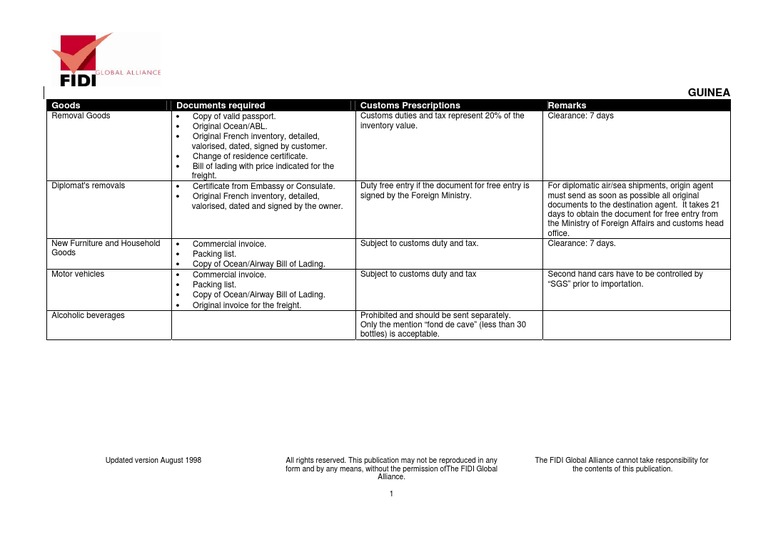 FIDI GLOBAL ALLIANCE

GUINEA

| Goods | Documents required | Customs Prescriptions | Remarks |
|---|---|---|---|
| Removal Goods | • Copy of valid passport. • Original Ocean/ABL. • Original French inventory, detailed, valorised, dated, signed by customer. • Change of residence certificate. • Bill of lading with price indicated for the freight. | Customs duties and tax represent 20% of the inventory value. | Clearance: 7 days |
| Diplomat's removals | • Certificate from Embassy or Consulate. • Original French inventory, detailed, valorised, dated and signed by the owner. | Duty free entry if the document for free entry is signed by the Foreign Ministry. | For diplomatic air/sea shipments, origin agent must send as soon as possible all original documents to the destination agent. It takes 21 days to obtain the document for free entry from the Ministry of Foreign Affairs and customs head office. |
| New Furniture and Household Goods | • Commercial invoice. • Packing list. • Copy of Ocean/Airway Bill of Lading. | Subject to customs duty and tax. | Clearance: 7 days. |
| Motor vehicles | • Commercial invoice. • Packing list. • Copy of Ocean/Airway Bill of Lading. • Original invoice for the freight. | Subject to customs duty and tax | Second hand cars have to be controlled by "SGS" prior to importation. |
| Alcoholic beverages | | Prohibited and should be sent separately. Only the mention "fond de cave" (less than 30 bottles) is acceptable. | |

Updated version August 1998

All rights reserved. This publication may not be reproduced in any form and by any means, without the permission ofThe FIDI Global Alliance.

The FIDI Global Alliance cannot take responsibility for the contents of this publication.

1